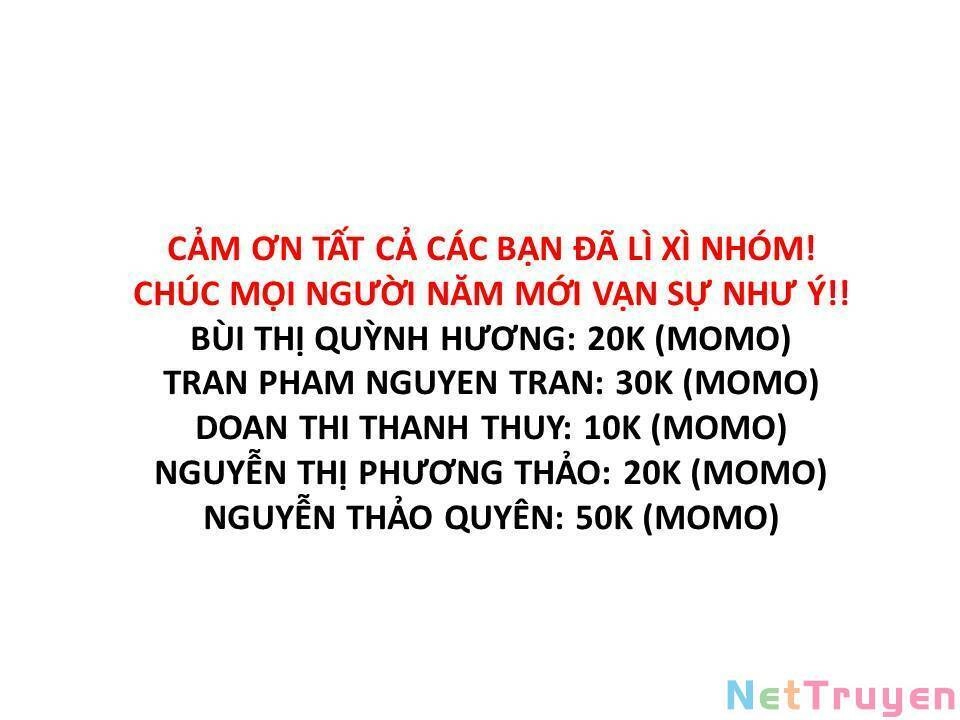 CẢM ƠN TẤT CẢ CÁC BẠN ĐÃ LÌ XÌ NHÓM!
CHÚC MỌI NGƯỜI NĂM MỚI VẠN SỰ NHƯ Ý!!
BÙI THỊ QUỲNH HƯƠNG: 20K (MOMO)
TRAN PHAM NGUYEN TRAN: 30K (MOMO)
DOAN THI THANH THUY: 10K (MOMO)
NGUYỄN THỊ PHƯƠNG THẢO: 20K (MOMO)
NGUYỄN THẢO QUYÊN: 50K (MOMO)

NetTruyen